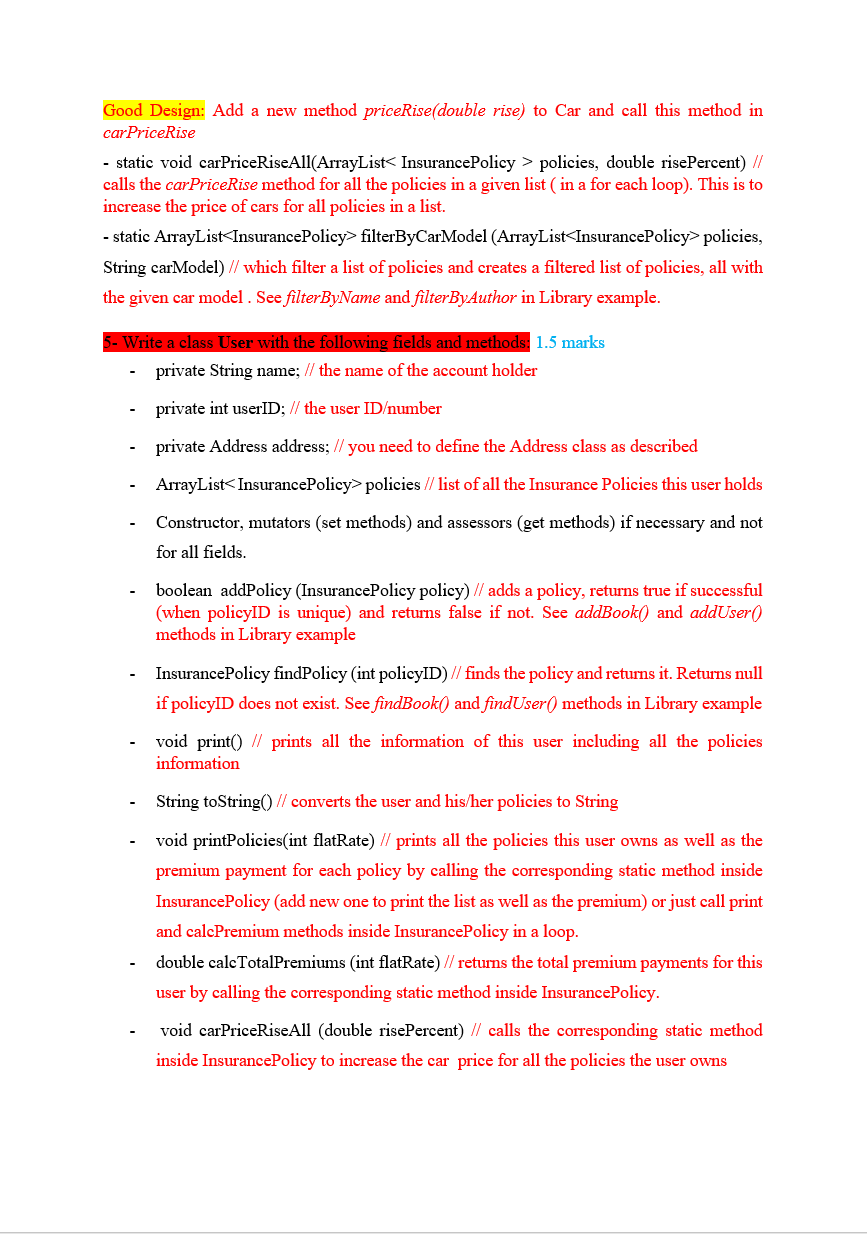 Good Design: Add a new method priceRise(double rise) to Car and call this method in carPriceRise

- static void carPriceRiseAll(ArrayList< InsurancePolicy > policies, double risePercent) // calls the carPriceRise method for all the policies in a given list ( in a for each loop). This is to increase the price of cars for all policies in a list.

- static ArrayList<InsurancePolicy> filterByCarModel (ArrayList<InsurancePolicy> policies, String carModel) // which filter a list of policies and creates a filtered list of policies, all with the given car model . See filterByName and filterByAuthor in Library example.

5- Write a class User with the following fields and methods: 1.5 marks

- private String name; // the name of the account holder

- private int userID; // the user ID/number

- private Address address; // you need to define the Address class as described

- ArrayList< InsurancePolicy> policies // list of all the Insurance Policies this user holds

- Constructor, mutators (set methods) and assessors (get methods) if necessary and not for all fields.

- boolean addPolicy (InsurancePolicy policy) // adds a policy, returns true if successful (when policyID is unique) and returns false if not. See addBook() and addUser() methods in Library example

- InsurancePolicy findPolicy (int policyID) // finds the policy and returns it. Returns null if policyID does not exist. See findBook() and findUser() methods in Library example

- void print() // prints all the information of this user including all the policies information

- String toString() // converts the user and his/her policies to String

- void printPolicies(int flatRate) // prints all the policies this user owns as well as the premium payment for each policy by calling the corresponding static method inside InsurancePolicy (add new one to print the list as well as the premium) or just call print and calcPremium methods inside InsurancePolicy in a loop.

- double calcTotalPremiums (int flatRate) // returns the total premium payments for this user by calling the corresponding static method inside InsurancePolicy.

- void carPriceRiseAll (double risePercent) // calls the corresponding static method inside InsurancePolicy to increase the car price for all the policies the user owns